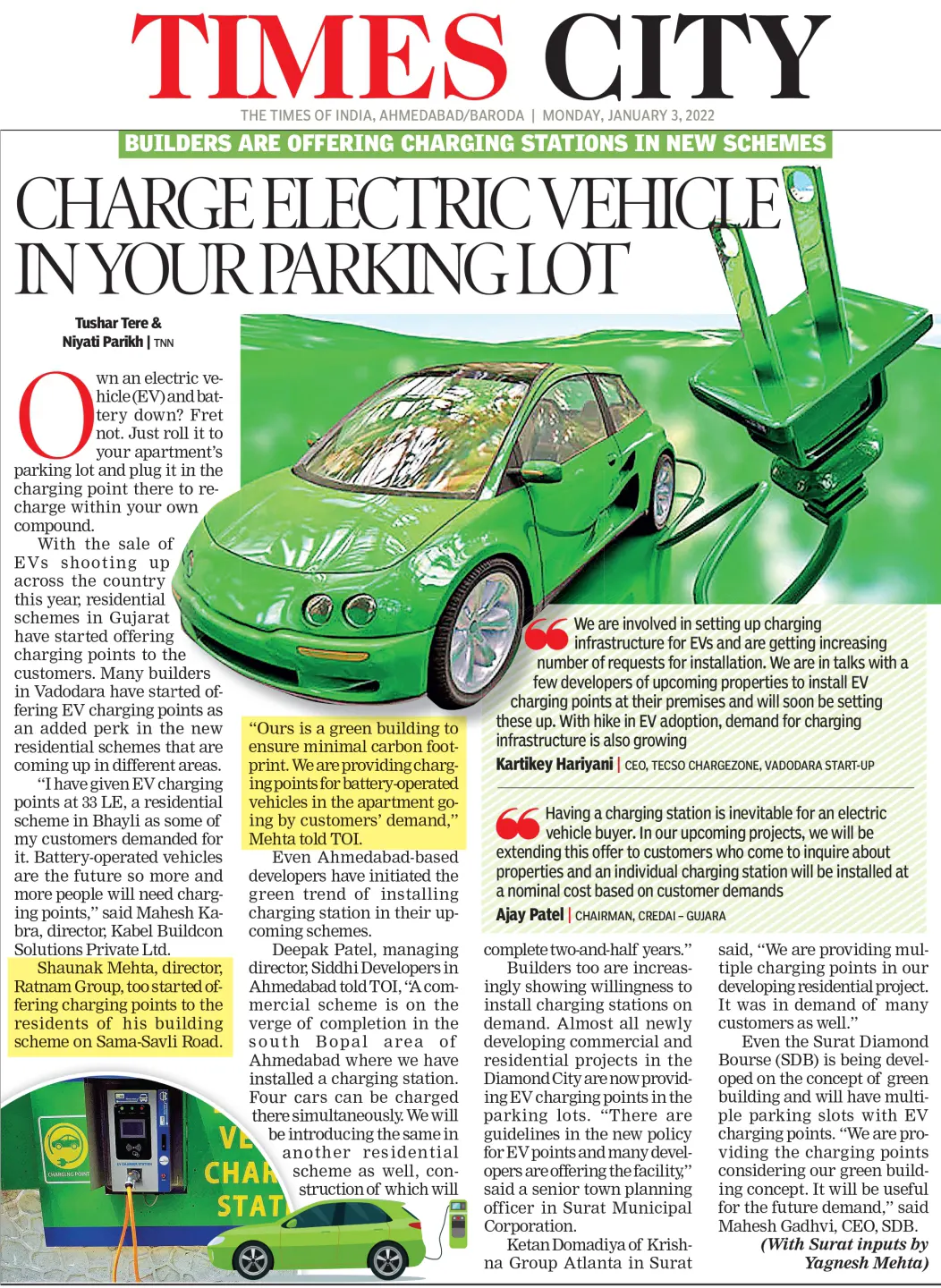 TIMES CITY

THE TIMES OF INDIA, AHMEDABAD/BARODA | MONDAY, JANUARY 3, 2022

BUILDERS ARE OFFERING CHARGING STATIONS IN NEW SCHEMES

CHARGE ELECTRIC VEHICLE IN YOUR PARKING LOT

Tushar Tere & Niyati Parikh | TNN

Own an electric vehicle (EV) and battery down? Fret not. Just roll it to your apartment's parking lot and plug it in the charging point there to recharge within your own compound.

With the sale of EVs shooting up across the country this year, residential schemes in Gujarat have started offering charging points to the customers. Many builders in Vadodara have started offering EV charging points as an added perk in the new residential schemes that are coming up in different areas.

"I have given EV charging points at 33 LE, a residential scheme in Bhayli as some of my customers demanded for it. Battery-operated vehicles are the future so more and more people will need charging points," said Mahesh Kabra, director, Kabel Buildcon Solutions Private Ltd.

Shaunak Mehta, director, Ratnam Group, too started offering charging points to the residents of his building scheme on Sama-Savli Road.

"Ours is a green building to ensure minimal carbon footprint. We are providing charging points for battery-operated vehicles in the apartment going by customers' demand," Mehta told TOI.

Even Ahmedabad-based developers have initiated the green trend of installing charging station in their upcoming schemes.

Deepak Patel, managing director, Siddhi Developers in Ahmedabad told TOI, "A commercial scheme is on the verge of completion in the south Bopal area of Ahmedabad where we have installed a charging station. Four cars can be charged there simultaneously. We will be introducing the same in another residential scheme as well, construction of which will complete two-and-half years."

Builders too are increasingly showing willingness to install charging stations on demand. Almost all newly developing commercial and residential projects in the Diamond City are now providing EV charging points in the parking lots. "There are guidelines in the new policy for EV points and many developers are offering the facility," said a senior town planning officer in Surat Municipal Corporation.

Ketan Domadiya of Krishna Group Atlanta in Surat said, "We are providing multiple charging points in our developing residential project. It was in demand of many customers as well."

Even the Surat Diamond Bourse (SDB) is being developed on the concept of green building and will have multiple parking slots with EV charging points. "We are providing the charging points considering our green building concept. It will be useful for the future demand," said Mahesh Gadhvi, CEO, SDB.

(With Surat inputs by Yagnesh Mehta)

We are involved in setting up charging infrastructure for EVs and are getting increasing number of requests for installation. We are in talks with a few developers of upcoming properties to install EV charging points at their premises and will soon be setting these up. With hike in EV adoption, demand for charging infrastructure is also growing

Kartikey Hariyani | CEO, TECSO CHARGEZONE, VADODARA START-UP

Having a charging station is inevitable for an electric vehicle buyer. In our upcoming projects, we will be extending this offer to customers who come to inquire about properties and an individual charging station will be installed at a nominal cost based on customer demands

Ajay Patel | CHAIRMAN, CREDAI – GUJARA

CHARGING POINT
VE
CHAR
STAT